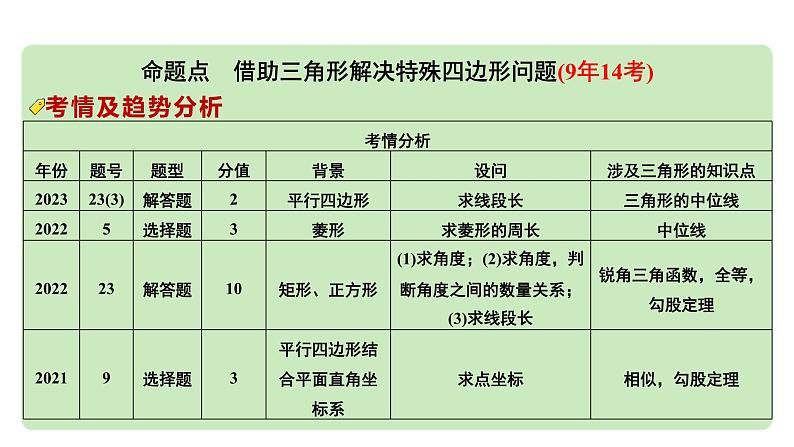 命题点　借助三角形解决特殊四边形问题(9年14考)

考情及趋势分析

考情分析

| 年份 | 题号 | 题型 | 分值 | 背景 | 设问 | 涉及三角形的知识点 |
|---|---|---|---|---|---|---|
| 2023 | 23(3) | 解答题 | 2 | 平行四边形 | 求线段长 | 三角形的中位线 |
| 2022 | 5 | 选择题 | 3 | 菱形 | 求菱形的周长 | 中位线 |
| 2022 | 23 | 解答题 | 10 | 矩形、正方形 | (1)求角度；(2)求角度，判断角度之间的数量关系；(3)求线段长 | 锐角三角函数，全等，勾股定理 |
| 2021 | 9 | 选择题 | 3 | 平行四边形结合平面直角坐标系 | 求点坐标 | 相似，勾股定理 |